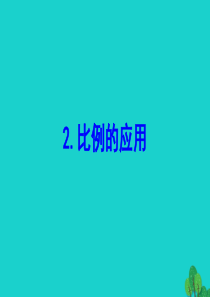 2. 比例的应用